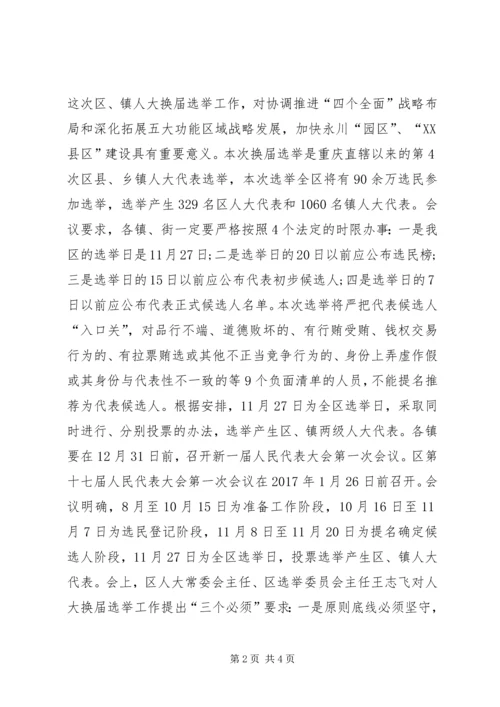 这次区、镇人大换届选举工作，对协调推进“四个全面”战略布局和深化拓展五大功能区域战略发展，加快永川“园区”、“XX县区”建设具有重要意义。本次换届选举是重庆直辖以来的第4次区县、乡镇人大代表选举，本次选举全区将有90余万选民参加选举，选举产生329名区人大代表和1060名镇人大代表。会议要求，各镇、街一定要严格按照4个法定的时限办事：一是我区的选举日是11月27日；二是选举日的20日以前应公布选民榜；三是选举日的15日以前应公布代表初步候选人；四是选举日的7日以前应公布代表正式候选人名单。本次选举将严把代表候选人“入口关”，对品行不端、道德败坏的、有行贿受贿、钱权交易行为的、有拉票贿选或其他不正当竞争行为的、身份上弄虚作假或其身份与代表性不一致的等9个负面清单的人员，不能提名推荐为代表候选人。根据安排，11月27日为全区选举日，采取同时进行、分别投票的办法，选举产生区、镇两级人大代表。各镇要在12月31日前，召开新一届人民代表大会第一次会议。区第十七届人民代表大会第一次会议在2017年1月26日前召开。会议明确，8月至10月15日为准备工作阶段，10月16日至11月7日为选民登记阶段，11月8日至11月20日为提名确定候选人阶段，11月27日为全区选举日，投票选举产生区、镇人大代表。会上，区人大常委会主任、区选举委员会主任王志飞对人大换届选举工作提出“三个必须”要求：一是原则底线必须坚守，

第2页 共4页